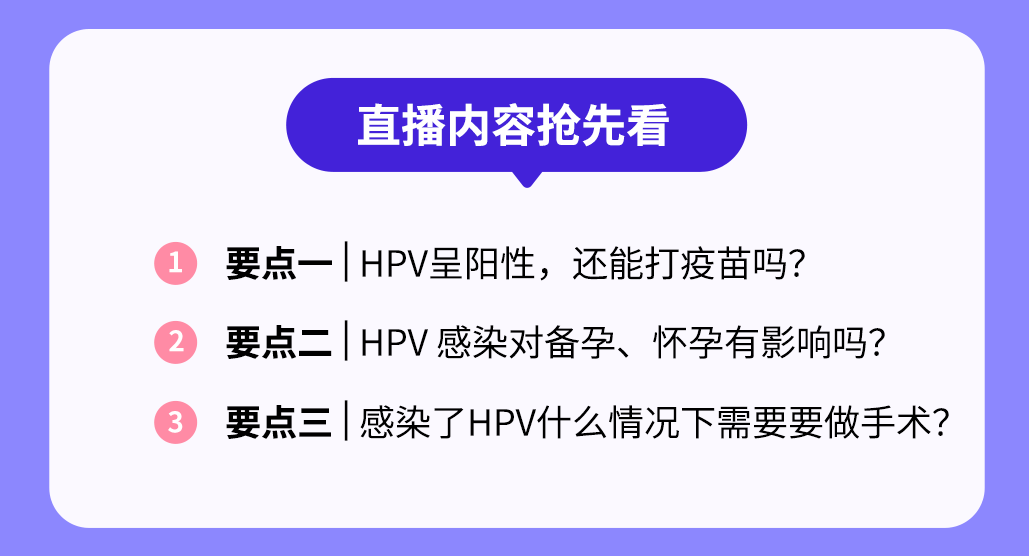 直播内容抢先看

1 要点一 | HPV呈阳性，还能打疫苗吗？

2 要点二 | HPV 感染对备孕、怀孕有影响吗？

3 要点三 | 感染了HPV什么情况下需要要做手术？